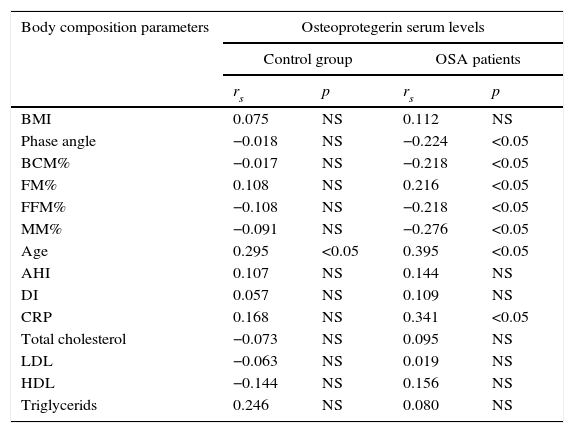 | Body composition parameters | Osteoprotegerin serum levels | | | |
|---|---|---|---|---|
| | Control group | | OSA patients | |
| | $r_s$ | $p$ | $r_s$ | $p$ |
| BMI | 0.075 | NS | 0.112 | NS |
| Phase angle | −0.018 | NS | −0.224 | <0.05 |
| BCM% | −0.017 | NS | −0.218 | <0.05 |
| FM% | 0.108 | NS | 0.216 | <0.05 |
| FFM% | −0.108 | NS | −0.218 | <0.05 |
| MM% | −0.091 | NS | −0.276 | <0.05 |
| Age | 0.295 | <0.05 | 0.395 | <0.05 |
| AHI | 0.107 | NS | 0.144 | NS |
| DI | 0.057 | NS | 0.109 | NS |
| CRP | 0.168 | NS | 0.341 | <0.05 |
| Total cholesterol | −0.073 | NS | 0.095 | NS |
| LDL | −0.063 | NS | 0.019 | NS |
| HDL | −0.144 | NS | 0.156 | NS |
| Triglycerids | 0.246 | NS | 0.080 | NS |